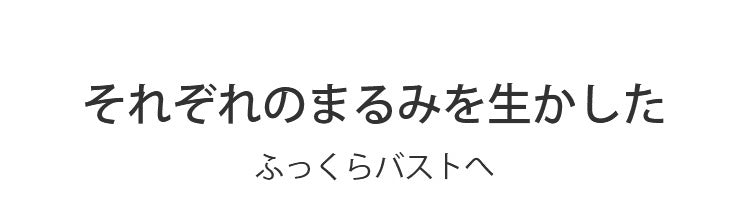 それぞれのまるみを生かした

ふっくらバストへ